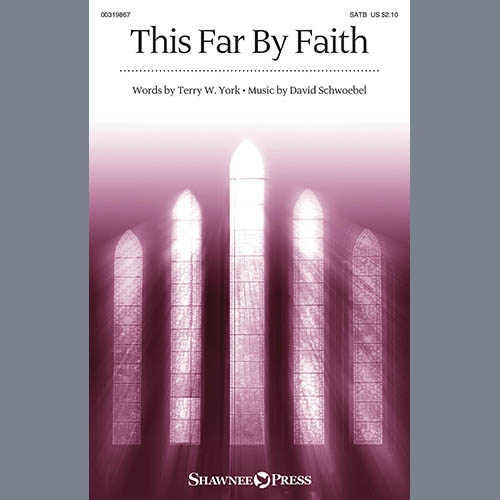 00319867

SATB US $2.10

This Far By Faith

Words by Terry W. York • Music by David Schwoebel

SHAWNEE PRESS